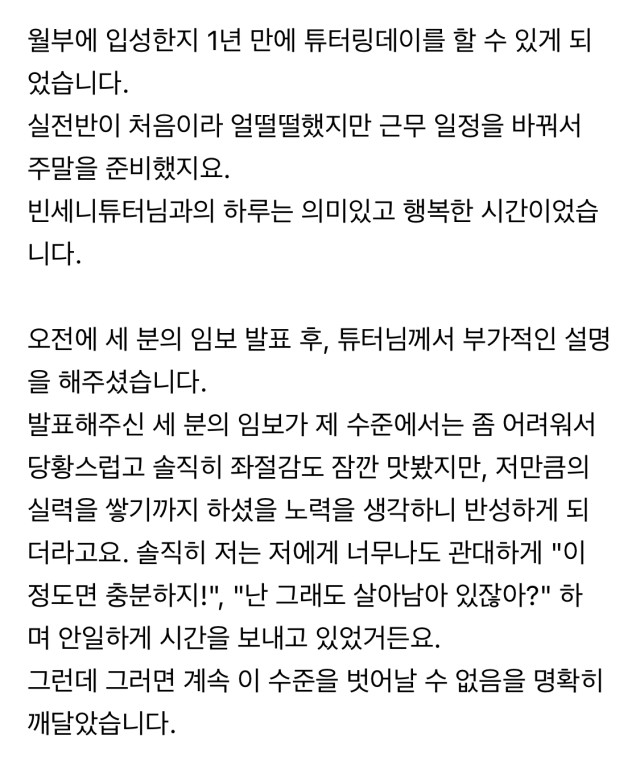 월부에 입성한지 1년 만에 튜터링데이를 할 수 있게 되었습니다.
실전반이 처음이라 얼떨떨했지만 근무 일정을 바꿔서 주말을 준비했지요.
빈세니튜터님과의 하루는 의미있고 행복한 시간이었습니다.

오전에 세 분의 임보 발표 후, 튜터님께서 부가적인 설명을 해주셨습니다.
발표해주신 세 분의 임보가 제 수준에서는 좀 어려워서 당황스럽고 솔직히 좌절감도 잠깐 맛봤지만, 저만큼의 실력을 쌓기까지 하셨을 노력을 생각하니 반성하게 되더라고요. 솔직히 저는 저에게 너무나도 관대하게 "이 정도면 충분하지!", "난 그래도 살아남아 있잖아?" 하며 안일하게 시간을 보내고 있었거든요.
그런데 그러면 계속 이 수준을 벗어날 수 없음을 명확히 깨달았습니다.